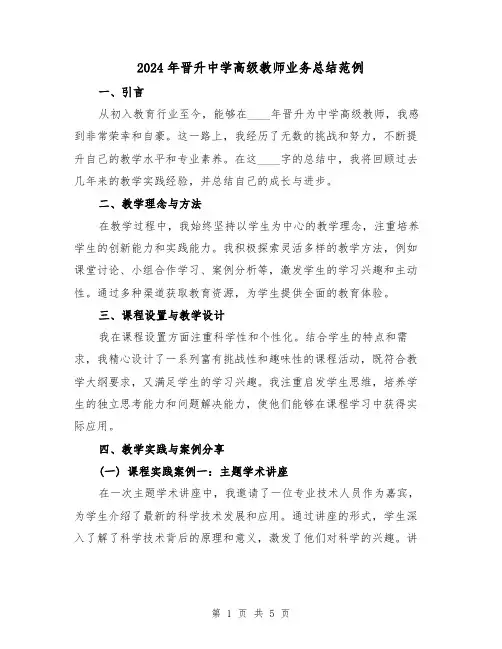 2024年晋升中学高级教师业务总结范例

一、引言

从初入教育行业至今，能够在____年晋升为中学高级教师，我感到非常荣幸和自豪。这一路上，我经历了无数的挑战和努力，不断提升自己的教学水平和专业素养。在这____字的总结中，我将回顾过去几年来的教学实践经验，并总结自己的成长与进步。

二、教学理念与方法

在教学过程中，我始终坚持以学生为中心的教学理念，注重培养学生的创新能力和实践能力。我积极探索灵活多样的教学方法，例如课堂讨论、小组合作学习、案例分析等，激发学生的学习兴趣和主动性。通过多种渠道获取教育资源，为学生提供全面的教育体验。

三、课程设置与教学设计

我在课程设置方面注重科学性和个性化。结合学生的特点和需求，我精心设计了一系列富有挑战性和趣味性的课程活动，既符合教学大纲要求，又满足学生的学习兴趣。我注重启发学生思维，培养学生的独立思考能力和问题解决能力，使他们能够在课程学习中获得实际应用。

四、教学实践与案例分享

（一）课程实践案例一：主题学术讲座

在一次主题学术讲座中，我邀请了一位专业技术人员作为嘉宾，为学生介绍了最新的科学技术发展和应用。通过讲座的形式，学生深入了解了科学技术背后的原理和意义，激发了他们对科学的兴趣。讲

第 1 页 共 5 页